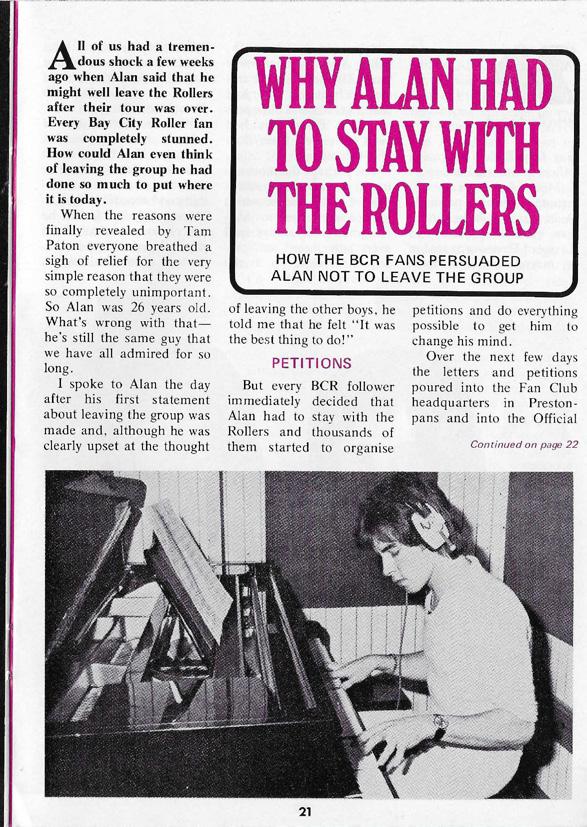 WHY ALAN HAD TO STAY WITH THE ROLLERS

HOW THE BCR FANS PERSUADED ALAN NOT TO LEAVE THE GROUP

All of us had a tremendous shock a few weeks ago when Alan said that he might well leave the Rollers after their tour was over. Every Bay City Roller fan was completely stunned. How could Alan even think of leaving the group he had done so much to put where it is today.

When the reasons were finally revealed by Tam Paton everyone breathed a sigh of relief for the very simple reason that they were so completely unimportant. So Alan was 26 years old. What's wrong with that—he's still the same guy that we have all admired for so long.

I spoke to Alan the day after his first statement about leaving the group was made and, although he was clearly upset at the thought of leaving the other boys, he told me that he felt "It was the best thing to do!"

PETITIONS

But every BCR follower immediately decided that Alan had to stay with the Rollers and thousands of them started to organise petitions and do everything possible to get him to change his mind.

Over the next few days the letters and petitions poured into the Fan Club headquarters in Prestonpans and into the Official

Continued on page 22

21